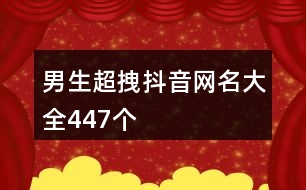 男生超拽抖音网名大全447个